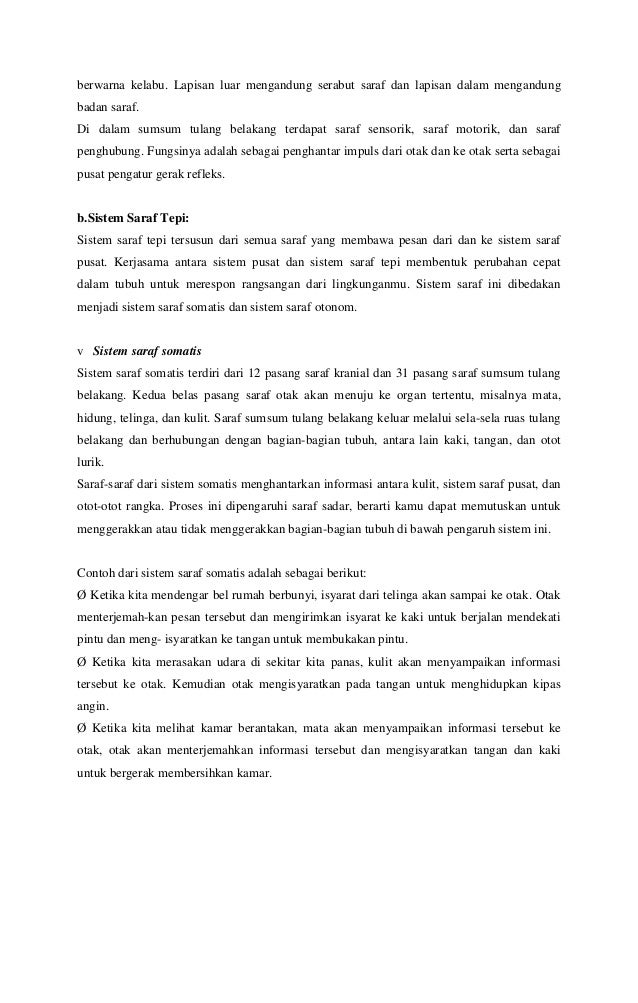 berwarna kelabu. Lapisan luar mengandung serabut saraf dan lapisan dalam mengandung badan saraf.
Di dalam sumsum tulang belakang terdapat saraf sensorik, saraf motorik, dan saraf penghubung. Fungsinya adalah sebagai penghantar impuls dari otak dan ke otak serta sebagai pusat pengatur gerak refleks.

b.Sistem Saraf Tepi:
Sistem saraf tepi tersusun dari semua saraf yang membawa pesan dari dan ke sistem saraf pusat. Kerjasama antara sistem pusat dan sistem saraf tepi membentuk perubahan cepat dalam tubuh untuk merespon rangsangan dari lingkunganmu. Sistem saraf ini dibedakan menjadi sistem saraf somatis dan sistem saraf otonom.

v Sistem saraf somatis
Sistem saraf somatis terdiri dari 12 pasang saraf kranial dan 31 pasang saraf sumsum tulang belakang. Kedua belas pasang saraf otak akan menuju ke organ tertentu, misalnya mata, hidung, telinga, dan kulit. Saraf sumsum tulang belakang keluar melalui sela-sela ruas tulang belakang dan berhubungan dengan bagian-bagian tubuh, antara lain kaki, tangan, dan otot lurik.
Saraf-saraf dari sistem somatis menghantarkan informasi antara kulit, sistem saraf pusat, dan otot-otot rangka. Proses ini dipengaruhi saraf sadar, berarti kamu dapat memutuskan untuk menggerakkan atau tidak menggerakkan bagian-bagian tubuh di bawah pengaruh sistem ini.

Contoh dari sistem saraf somatis adalah sebagai berikut:
Ø Ketika kita mendengar bel rumah berbunyi, isyarat dari telinga akan sampai ke otak. Otak menterjemah-kan pesan tersebut dan mengirimkan isyarat ke kaki untuk berjalan mendekati pintu dan meng- isyaratkan ke tangan untuk membukakan pintu.
Ø Ketika kita merasakan udara di sekitar kita panas, kulit akan menyampaikan informasi tersebut ke otak. Kemudian otak mengisyaratkan pada tangan untuk menghidupkan kipas angin.
Ø Ketika kita melihat kamar berantakan, mata akan menyampaikan informasi tersebut ke otak, otak akan menterjemahkan informasi tersebut dan mengisyaratkan tangan dan kaki untuk bergerak membersihkan kamar.